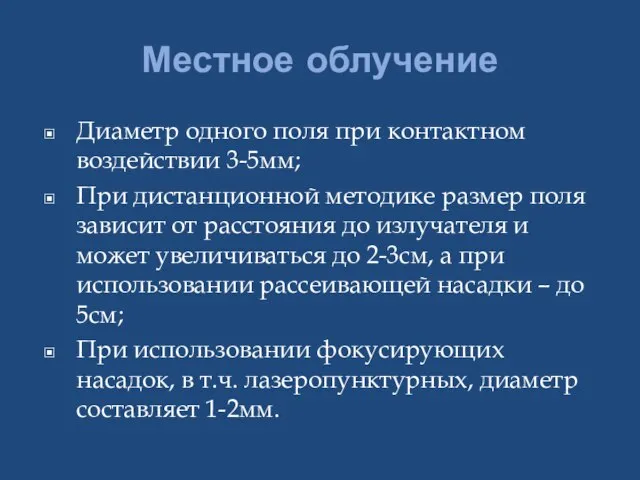 Местное облучение

Диаметр одного поля при контактном воздействии 3-5мм;

При дистанционной методике размер поля зависит от расстояния до излучателя и может увеличиваться до 2-3см, а при использовании рассеивающей насадки – до 5см;

При использовании фокусирующих насадок, в т.ч. лазеропунктурных, диаметр составляет 1-2мм.